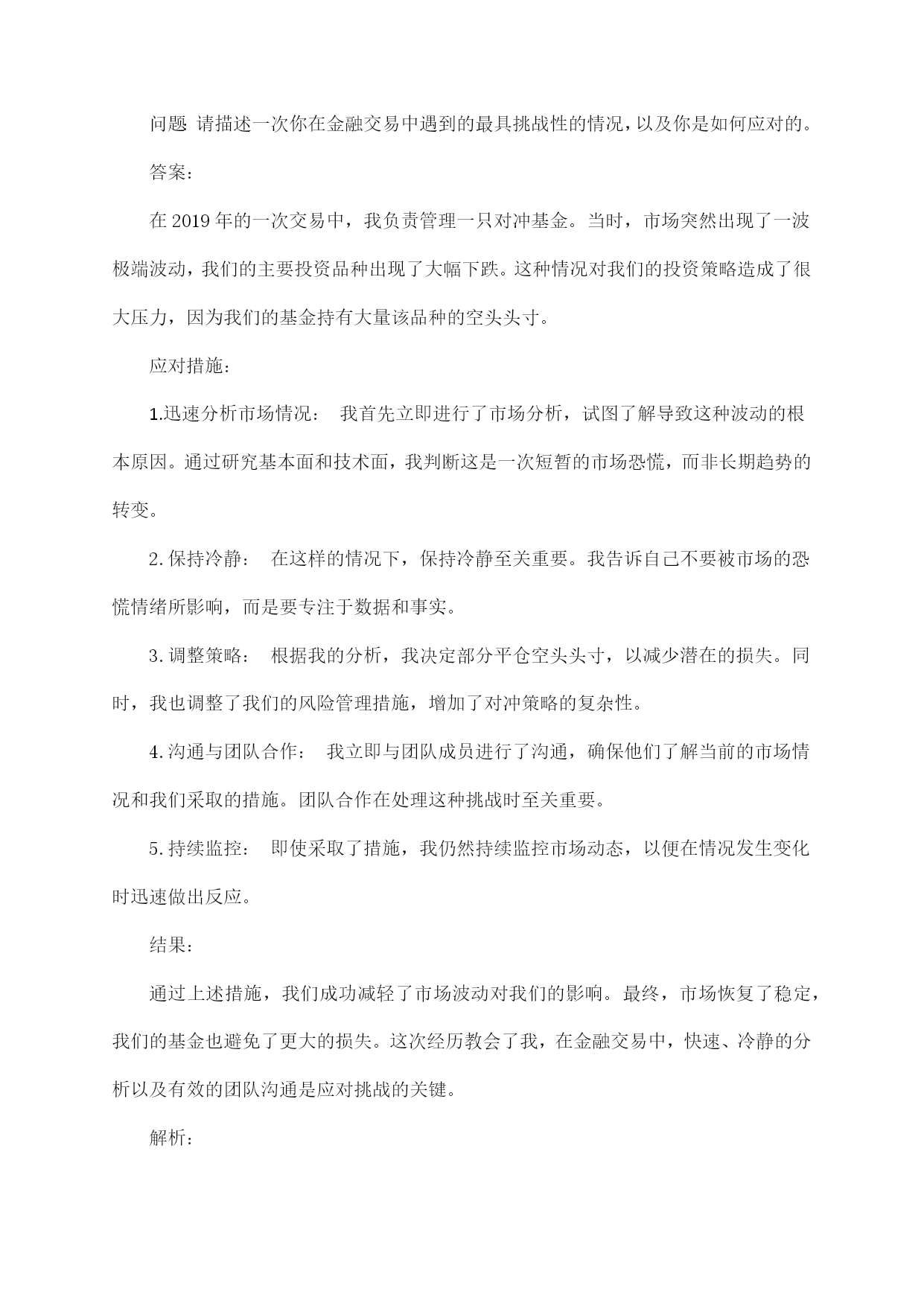 问题 请描述一次你在金融交易中遇到的最具挑战性的情况，以及你是如何应对的。

答案：

在2019年的一次交易中，我负责管理一只对冲基金。当时，市场突然出现了一波极端波动，我们的主要投资品种出现了大幅下跌。这种情况对我们的投资策略造成了很大压力，因为我们的基金持有大量该品种的空头头寸。

应对措施：

1.迅速分析市场情况： 我首先立即进行了市场分析，试图了解导致这种波动的根本原因。通过研究基本面和技术面，我判断这是一次短暂的市场恐慌，而非长期趋势的转变。

2.保持冷静： 在这样的情况下，保持冷静至关重要。我告诉自己不要被市场的恐慌情绪所影响，而是要专注于数据和事实。

3.调整策略： 根据我的分析，我决定部分平仓空头头寸，以减少潜在的损失。同时，我也调整了我们的风险管理措施，增加了对冲策略的复杂性。

4.沟通与团队合作： 我立即与团队成员进行了沟通，确保他们了解当前的市场情况和我们采取的措施。团队合作在处理这种挑战时至关重要。

5.持续监控： 即使采取了措施，我仍然持续监控市场动态，以便在情况发生变化时迅速做出反应。

结果：

通过上述措施，我们成功减轻了市场波动对我们的影响。最终，市场恢复了稳定，我们的基金也避免了更大的损失。这次经历教会了我，在金融交易中，快速、冷静的分析以及有效的团队沟通是应对挑战的关键。

解析：